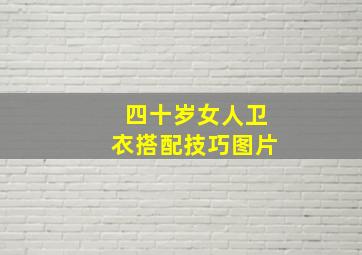 四十岁女人卫衣搭配技巧图片